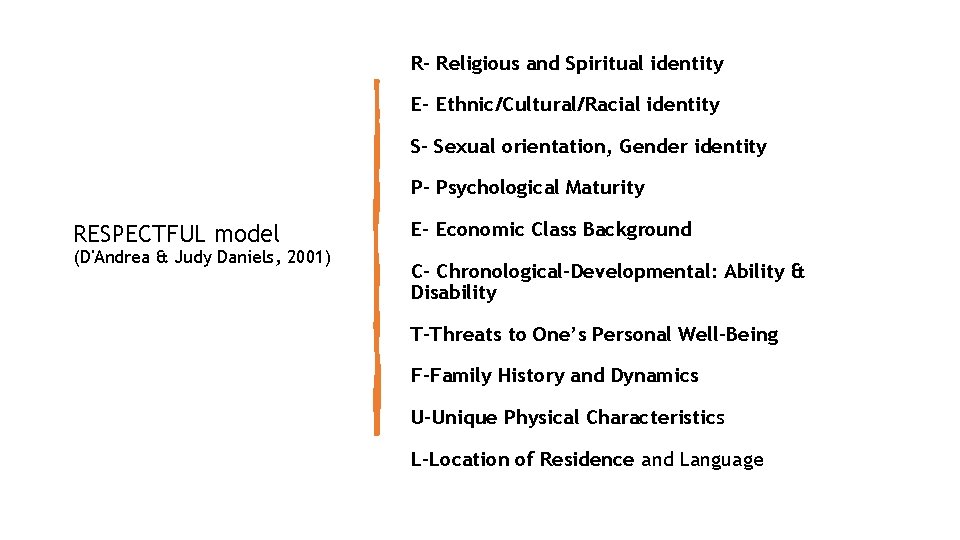 RESPECTFUL model
(D'Andrea & Judy Daniels, 2001)

R- Religious and Spiritual identity

E- Ethnic/Cultural/Racial identity

S- Sexual orientation, Gender identity

P- Psychological Maturity

E- Economic Class Background

C- Chronological-Developmental: Ability & Disability

T-Threats to One's Personal Well-Being

F-Family History and Dynamics

U-Unique Physical Characteristics

L-Location of Residence and Language